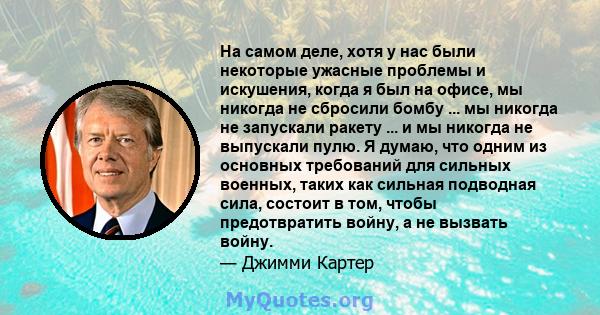 На самом деле, хотя у нас были некоторые ужасные проблемы и искушения, когда я был на офисе, мы никогда не сбросили бомбу ... мы никогда не запускали ракету ... и мы никогда не выпускали пулю. Я думаю, что одним из основных требований для сильных военных, таких как сильная подводная сила, состоит в том, чтобы предотвратить войну, а не вызвать войну.
— Джимми Картер

MyQuotes.org